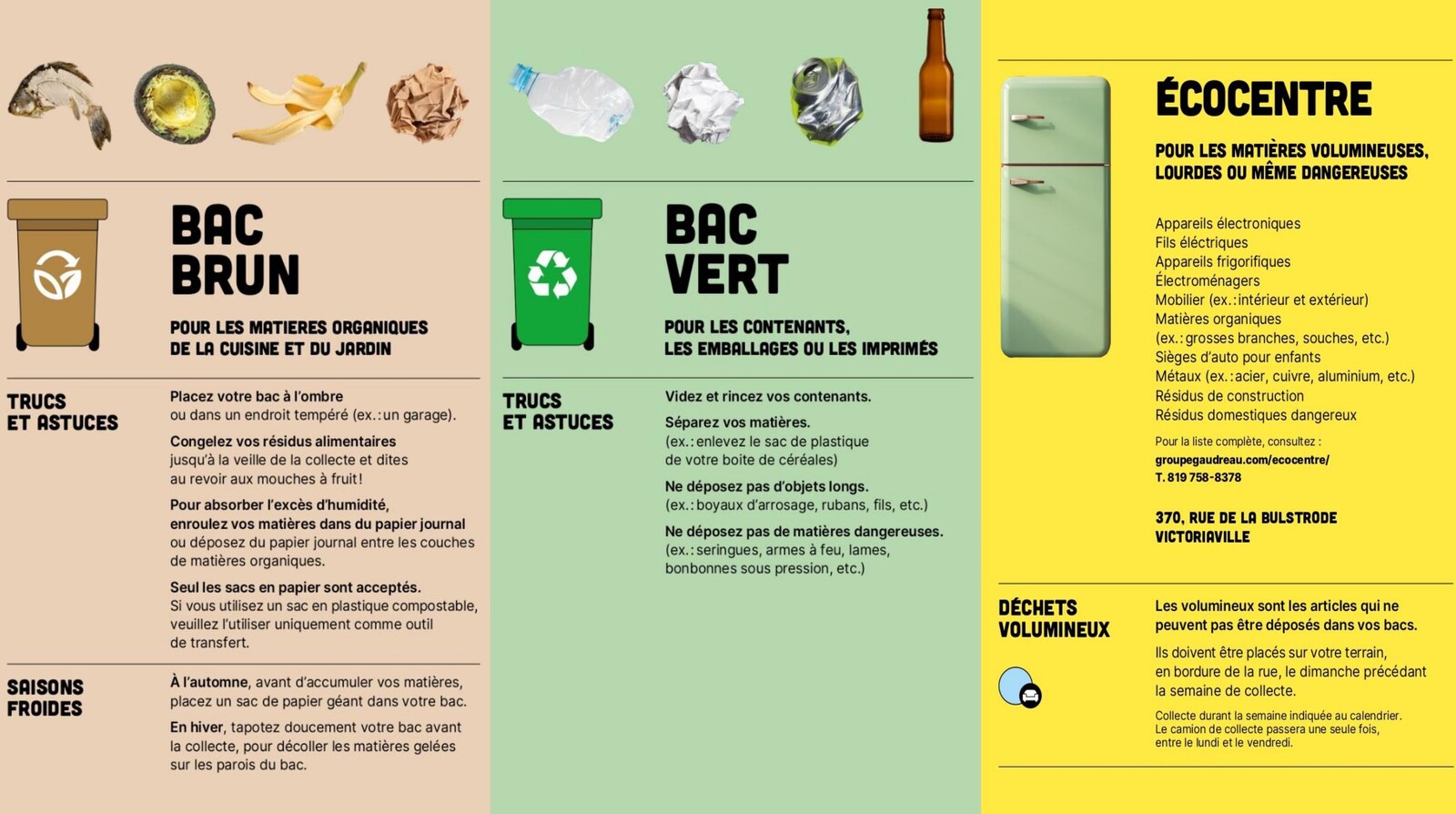 BAC BRUN

POUR LES MATIERES ORGANIQUES DE LA CUISINE ET DU JARDIN

TRUCS ET ASTUCES

Placez votre bac à l'ombre ou dans un endroit tempéré (ex.: un garage).

Congelez vos résidus alimentaires jusqu'à la veille de la collecte et dites au revoir aux mouches à fruit!

Pour absorber l'excès d'humidité, enroulez vos matières dans du papier journal ou déposez du papier journal entre les couches de matières organiques.

Seul les sacs en papier sont acceptés. Si vous utilisez un sac en plastique compostable, veuillez l'utiliser uniquement comme outil de transfert.

SAISONS FROIDES

À l'automne, avant d'accumuler vos matières, placez un sac de papier géant dans votre bac.

En hiver, tapotez doucement votre bac avant la collecte, pour décoller les matières gelées sur les parois du bac.

BAC VERT

POUR LES CONTENANTS, LES EMBALLAGES OU LES IMPRIMÉS

TRUCS ET ASTUCES

Videz et rincez vos contenants.

Séparez vos matières. (ex.: enlevez le sac de plastique de votre boite de céréales)

Ne déposez pas d'objets longs. (ex.: boyaux d'arrosage, rubans, fils, etc.)

Ne déposez pas de matières dangereuses. (ex.: seringues, armes à feu, lames, bonbonnes sous pression, etc.)

ÉCOCENTRE

POUR LES MATIÈRES VOLUMINEUSES, LOURDES OU MÊME DANGEREUSES

Appareils électroniques
Fils éléctriques
Appareils frigorifiques
Électroménagers
Mobilier (ex.: intérieur et extérieur)
Matières organiques (ex.: grosses branches, souches, etc.)
Sièges d'auto pour enfants
Métaux (ex.: acier, cuivre, aluminium, etc.)
Résidus de construction
Résidus domestiques dangereux

Pour la liste complète, consultez :
groupegaudreau.com/ecocentre/
T. 819 758-8378

370, RUE DE LA BULSTRODE
VICTORIAVILLE

DÉCHETS VOLUMINEUX

Les volumineux sont les articles qui ne peuvent pas être déposés dans vos bacs.

Ils doivent être placés sur votre terrain, en bordure de la rue, le dimanche précédant la semaine de collecte.

Collecte durant la semaine indiquée au calendrier. Le camion de collecte passera une seule fois, entre le lundi et le vendredi.